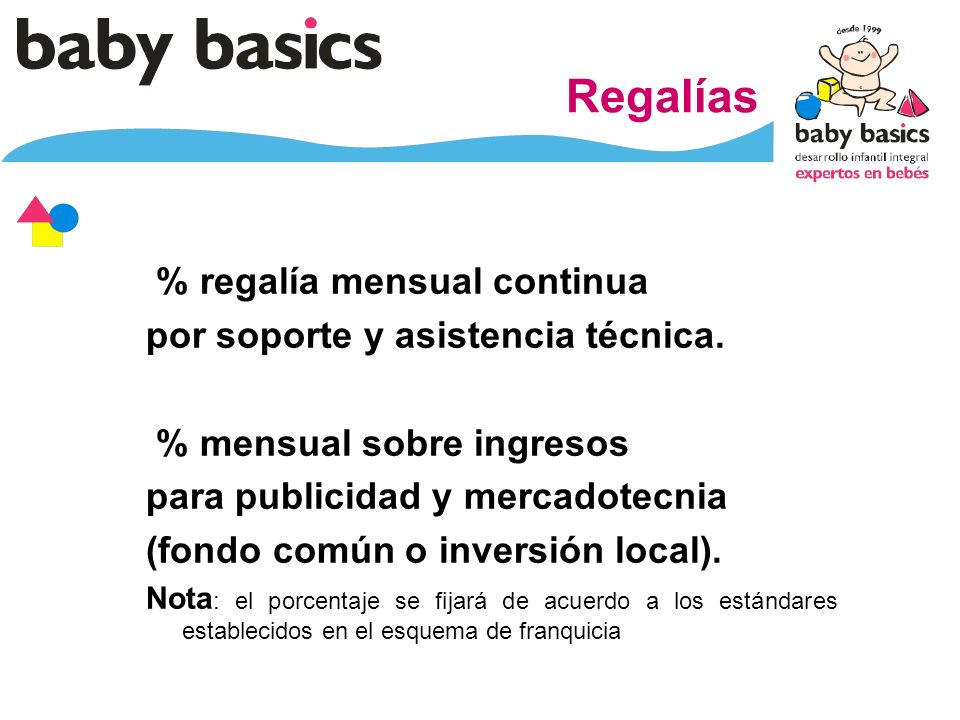 baby basics

Regalías

desde 1999
baby basics
desarrollo infantil integral
expertos en bebés

% regalía mensual continua
por soporte y asistencia técnica.

% mensual sobre ingresos
para publicidad y mercadotecnia
(fondo común o inversión local).

Nota: el porcentaje se fijará de acuerdo a los estándares establecidos en el esquema de franquicia